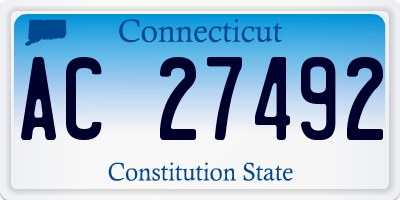 Connecticut

AC 27492

Constitution State